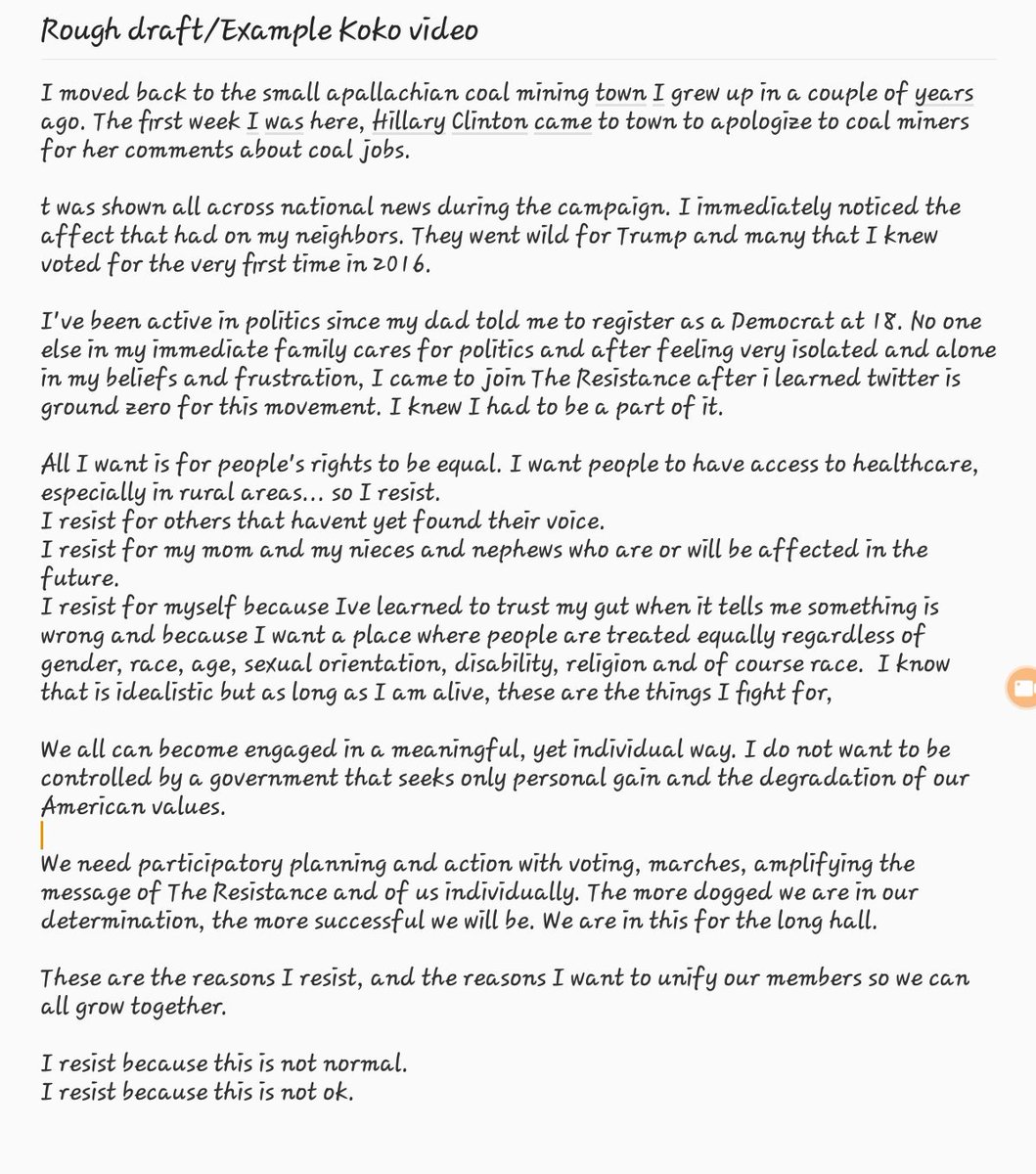 Rough draft/Example Koko video

I moved back to the small apallachian coal mining town I grew up in a couple of years ago. The first week I was here, Hillary Clinton came to town to apologize to coal miners for her comments about coal jobs.

t was shown all across national news during the campaign. I immediately noticed the affect that had on my neighbors. They went wild for Trump and many that I knew voted for the very first time in 2016.

I've been active in politics since my dad told me to register as a Democrat at 18. No one else in my immediate family cares for politics and after feeling very isolated and alone in my beliefs and frustration, I came to join The Resistance after i learned twitter is ground zero for this movement. I knew I had to be a part of it.

All I want is for people's rights to be equal. I want people to have access to healthcare, especially in rural areas... so I resist.
I resist for others that havent yet found their voice.
I resist for my mom and my nieces and nephews who are or will be affected in the future.
I resist for myself because Ive learned to trust my gut when it tells me something is wrong and because I want a place where people are treated equally regardless of gender, race, age, sexual orientation, disability, religion and of course race. I know that is idealistic but as long as I am alive, these are the things I fight for,

We all can become engaged in a meaningful, yet individual way. I do not want to be controlled by a government that seeks only personal gain and the degradation of our American values.

We need participatory planning and action with voting, marches, amplifying the message of The Resistance and of us individually. The more dogged we are in our determination, the more successful we will be. We are in this for the long hall.

These are the reasons I resist, and the reasons I want to unify our members so we can all grow together.

I resist because this is not normal.
I resist because this is not ok.